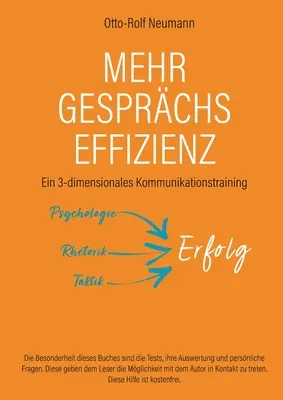 Otto-Rolf Neumann

MEHR GESPRÄCHS EFFIZIENZ

Ein 3-dimensionales Kommunikationstraining

Psychologie

Rhetorik

Taktik

Erfolg

Die Besonderheit dieses Buches sind die Tests, ihre Auswertung und persönliche Fragen. Diese geben dem Leser die Möglichkeit mit dem Autor in Kontakt zu treten. Diese Hilfe ist kostenfrei.